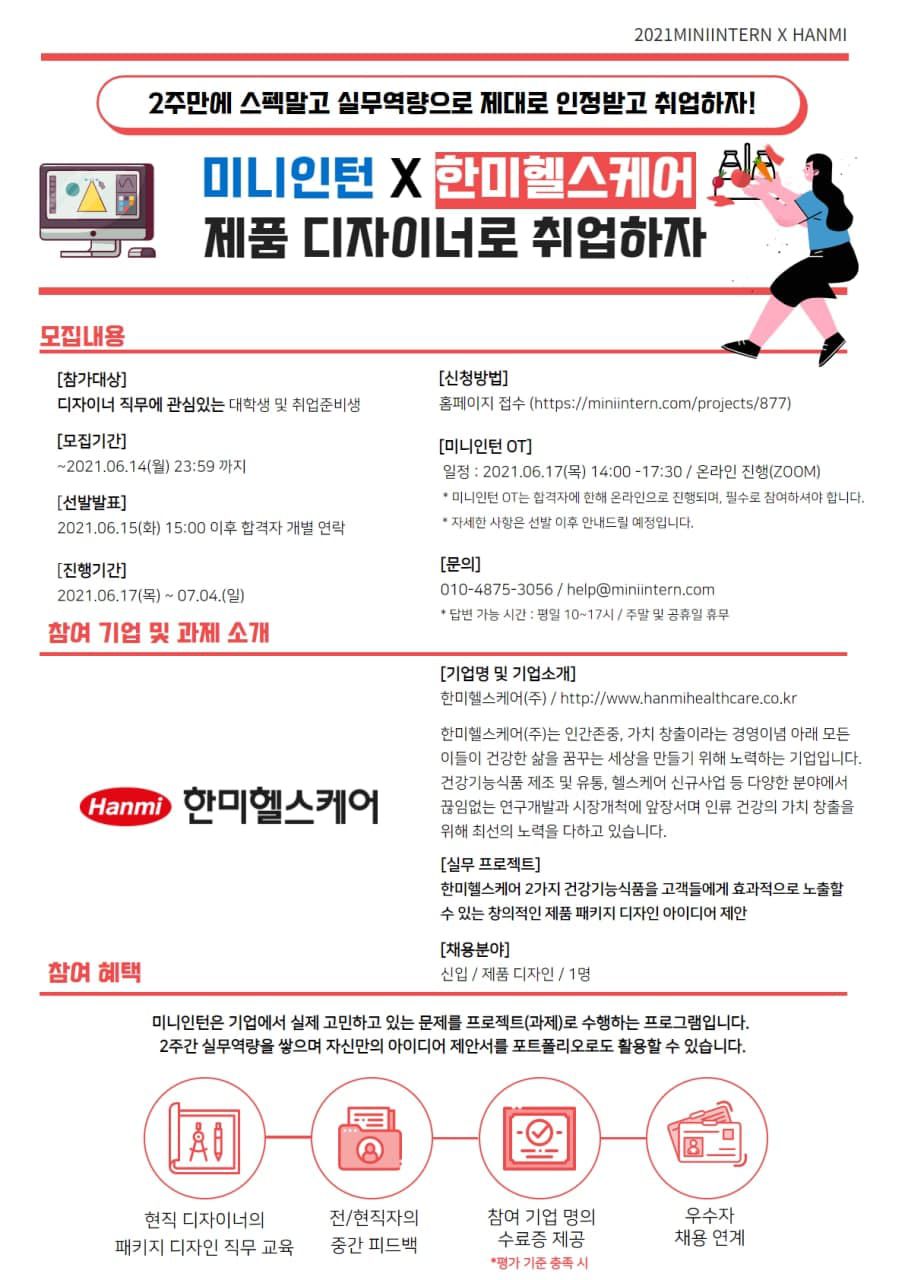 2021MINIINTERN X HANMI

2주만에 스펙말고 실무역량으로 제대로 인정받고 취업하자!

미니인턴 X 한미헬스케어
제품 디자이너로 취업하자

모집내용

[참가대상]
디자이너 직무에 관심있는 대학생 및 취업준비생

[모집기간]
~2021.06.14(월) 23:59 까지

[선발발표]
2021.06.15(화) 15:00 이후 합격자 개별 연락

[진행기간]
2021.06.17(목) ~ 07.04.(일)

[신청방법]
홈페이지 접수 (https://miniintern.com/projects/877)

[미니인턴 OT]
일정 : 2021.06.17(목) 14:00 -17:30 / 온라인 진행(ZOOM)
* 미니인턴 OT는 합격자에 한해 온라인으로 진행되며, 필수로 참여하셔야 합니다.
* 자세한 사항은 선발 이후 안내드릴 예정입니다.

[문의]
010-4875-3056 / help@miniintern.com
* 답변 가능 시간 : 평일 10~17시 / 주말 및 공휴일 휴무

참여 기업 및 과제 소개

Hanmi 한미헬스케어

[기업명 및 기업소개]
한미헬스케어(주) / http://www.hanmihealthcare.co.kr

한미헬스케어(주)는 인간존중, 가치 창출이라는 경영이념 아래 모든 이들이 건강한 삶을 꿈꾸는 세상을 만들기 위해 노력하는 기업입니다. 건강기능식품 제조 및 유통, 헬스케어 신규사업 등 다양한 분야에서 끊임없는 연구개발과 시장개척에 앞장서며 인류 건강의 가치 창출을 위해 최선의 노력을 다하고 있습니다.

[실무 프로젝트]
한미헬스케어 2가지 건강기능식품을 고객들에게 효과적으로 노출할 수 있는 창의적인 제품 패키지 디자인 아이디어 제안

[채용분야]
신입 / 제품 디자인 / 1명

참여 혜택

미니인턴은 기업에서 실제 고민하고 있는 문제를 프로젝트(과제)로 수행하는 프로그램입니다.
2주간 실무역량을 쌓으며 자신만의 아이디어 제안서를 포트폴리오로도 활용할 수 있습니다.

현직 디자이너의
패키지 디자인 직무 교육

전/현직자의
중간 피드백

참여 기업 명의
수료증 제공
*평가 기준 충족 시

우수자
채용 연계